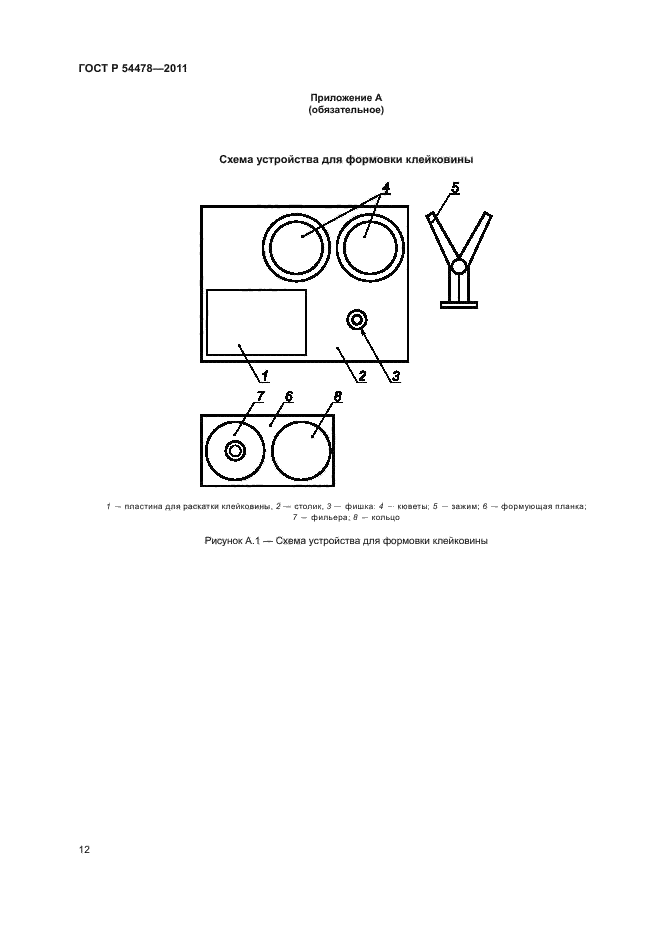 ГОСТ Р 54478—2011

Приложение А
(обязательное)

Схема устройства для формовки клейковины

4
5
1
2
3
7
6
8

1 — пластина для раскатки клейковины, 2 — столик, 3 — фишка: 4 — кюветы; 5 — зажим; 6 — формующая планка; 7 — фильера; 8 — кольцо

Рисунок А.1 — Схема устройства для формовки клейковины

12